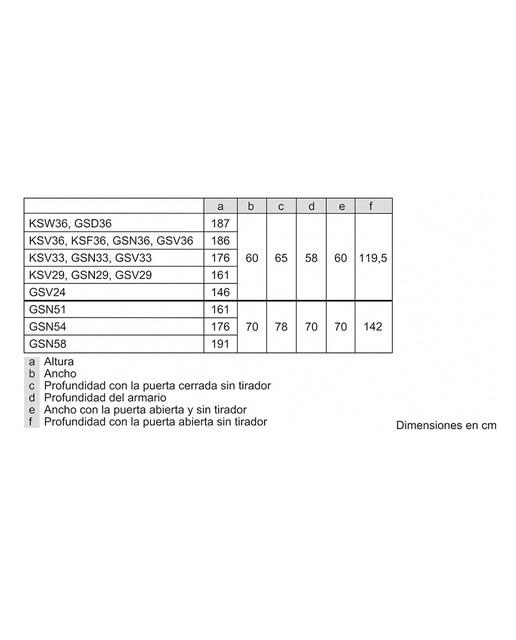 | | a | b | c | d | e | f |
|---|---|---|---|---|---|---|
| KSW36, GSD36 | 187 | 60 | 65 | 58 | 60 | 119,5 |
| KSV36, KSF36, GSN36, GSV36 | 186 | | | | | |
| KSV33, GSN33, GSV33 | 176 | | | | | |
| KSV29, GSN29, GSV29 | 161 | | | | | |
| GSV24 | 146 | | | | | |
| GSN51 | 161 | 70 | 78 | 70 | 70 | 142 |
| GSN54 | 176 | | | | | |
| GSN58 | 191 | | | | | |

a Altura
b Ancho
c Profundidad con la puerta cerrada sin tirador
d Profundidad del armario
e Ancho con la puerta abierta y sin tirador
f Profundidad con la puerta abierta sin tirador

Dimensiones en cm